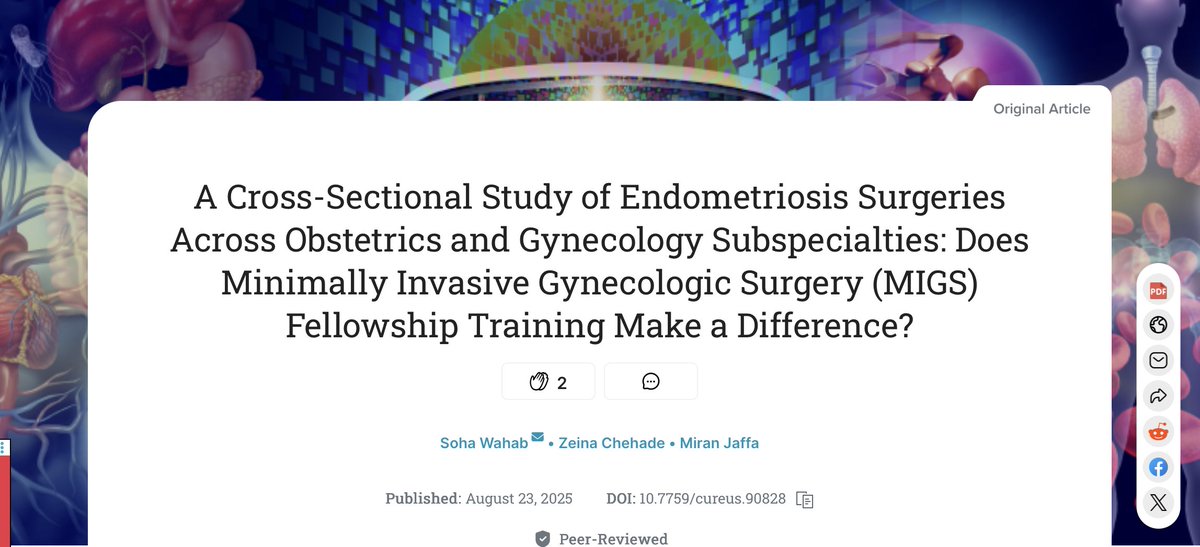 Original Article

A Cross-Sectional Study of Endometriosis Surgeries Across Obstetrics and Gynecology Subspecialties: Does Minimally Invasive Gynecologic Surgery (MIGS) Fellowship Training Make a Difference?

2

Soha Wahab • Zeina Chehade • Miran Jaffa

Published: August 23, 2025 DOI: 10.7759/cureus.90828

Peer-Reviewed

PDF